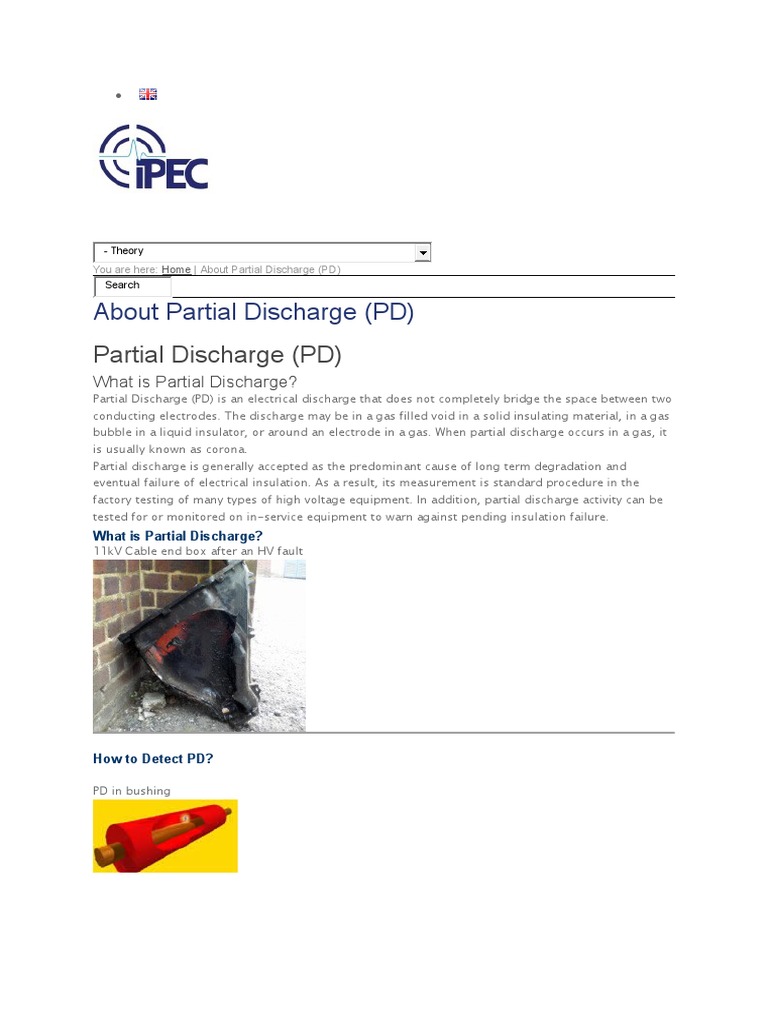 iPEC

- Theory

You are here: Home | About Partial Discharge (PD)

Search

About Partial Discharge (PD)

Partial Discharge (PD)

What is Partial Discharge?

Partial Discharge (PD) is an electrical discharge that does not completely bridge the space between two conducting electrodes. The discharge may be in a gas filled void in a solid insulating material, in a gas bubble in a liquid insulator, or around an electrode in a gas. When partial discharge occurs in a gas, it is usually known as corona.

Partial discharge is generally accepted as the predominant cause of long term degradation and eventual failure of electrical insulation. As a result, its measurement is standard procedure in the factory testing of many types of high voltage equipment. In addition, partial discharge activity can be tested for or monitored on in-service equipment to warn against pending insulation failure.

What is Partial Discharge?

11kV Cable end box after an HV fault

How to Detect PD?

PD in bushing